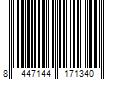 8 447144 171340